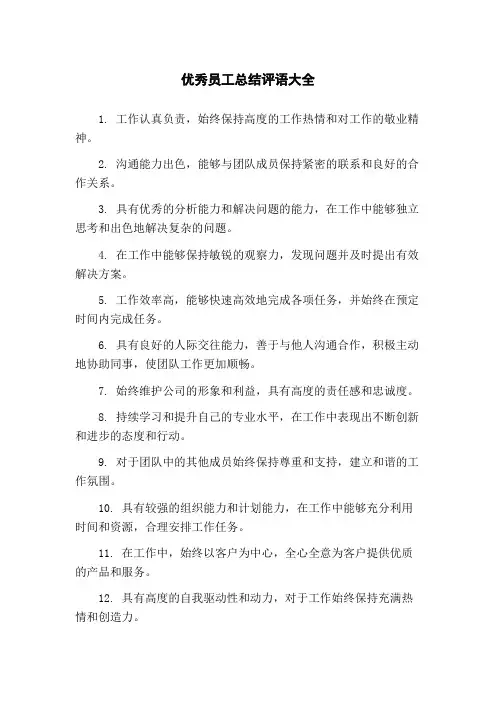 优秀员工总结评语大全

1. 工作认真负责，始终保持高度的工作热情和对工作的敬业精神。

2. 沟通能力出色，能够与团队成员保持紧密的联系和良好的合作关系。

3. 具有优秀的分析能力和解决问题的能力，在工作中能够独立思考和出色地解决复杂的问题。

4. 在工作中能够保持敏锐的观察力，发现问题并及时提出有效解决方案。

5. 工作效率高，能够快速高效地完成各项任务，并始终在预定时间内完成任务。

6. 具有良好的人际交往能力，善于与他人沟通合作，积极主动地协助同事，使团队工作更加顺畅。

7. 始终维护公司的形象和利益，具有高度的责任感和忠诚度。

8. 持续学习和提升自己的专业水平，在工作中表现出不断创新和进步的态度和行动。

9. 对于团队中的其他成员始终保持尊重和支持，建立和谐的工作氛围。

10. 具有较强的组织能力和计划能力，在工作中能够充分利用时间和资源，合理安排工作任务。

11. 在工作中，始终以客户为中心，全心全意为客户提供优质的产品和服务。

12. 具有高度的自我驱动性和动力，对于工作始终保持充满热情和创造力。